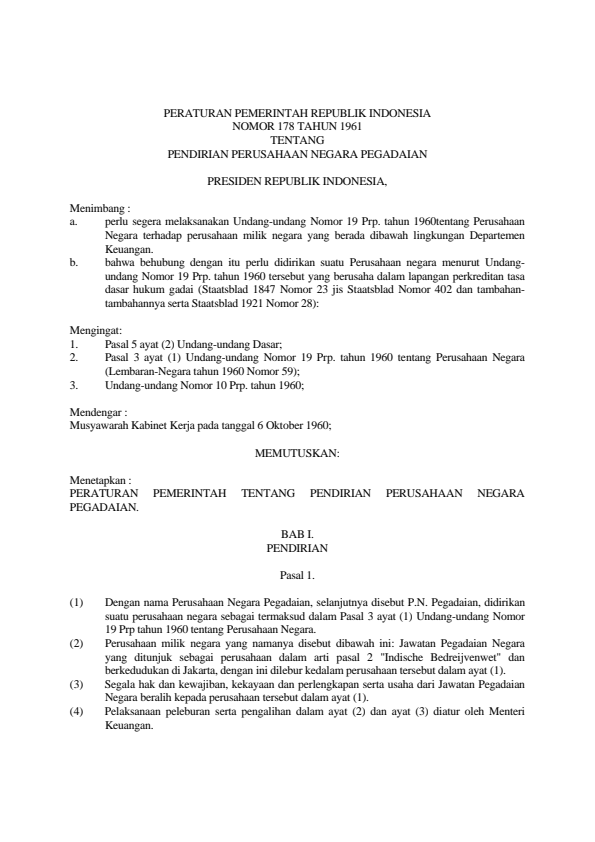 PERATURAN PEMERINTAH REPUBLIK INDONESIA
NOMOR 178 TAHUN 1961
TENTANG
PENDIRIAN PERUSAHAAN NEGARA PEGADAIAN

PRESIDEN REPUBLIK INDONESIA,

Menimbang :
a. perlu segera melaksanakan Undang-undang Nomor 19 Prp. tahun 1960tentang Perusahaan Negara terhadap perusahaan milik negara yang berada dibawah lingkungan Departemen Keuangan.
b. bahwa behubung dengan itu perlu didirikan suatu Perusahaan negara menurut Undang-undang Nomor 19 Prp. tahun 1960 tersebut yang berusaha dalam lapangan perkreditan tasa dasar hukum gadai (Staatsblad 1847 Nomor 23 jis Staatsblad Nomor 402 dan tambahan-tambahannya serta Staatsblad 1921 Nomor 28):

Mengingat:
1. Pasal 5 ayat (2) Undang-undang Dasar;
2. Pasal 3 ayat (1) Undang-undang Nomor 19 Prp. tahun 1960 tentang Perusahaan Negara (Lembaran-Negara tahun 1960 Nomor 59);
3. Undang-undang Nomor 10 Prp. tahun 1960;

Mendengar :
Musyawarah Kabinet Kerja pada tanggal 6 Oktober 1960;

MEMUTUSKAN:

Menetapkan :
PERATURAN PEMERINTAH TENTANG PENDIRIAN PERUSAHAAN NEGARA PEGADAIAN.

BAB I.
PENDIRIAN

Pasal 1.

(1) Dengan nama Perusahaan Negara Pegadaian, selanjutnya disebut P.N. Pegadaian, didirikan suatu perusahaan negara sebagai termaksud dalam Pasal 3 ayat (1) Undang-undang Nomor 19 Prp tahun 1960 tentang Perusahaan Negara.
(2) Perusahaan milik negara yang namanya disebut dibawah ini: Jawatan Pegadaian Negara yang ditunjuk sebagai perusahaan dalam arti pasal 2 "Indische Bedreijvenwet" dan berkedudukan di Jakarta, dengan ini dilebur kedalam perusahaan tersebut dalam ayat (1).
(3) Segala hak dan kewajiban, kekayaan dan perlengkapan serta usaha dari Jawatan Pegadaian Negara beralih kepada perusahaan tersebut dalam ayat (1).
(4) Pelaksanaan peleburan serta pengalihan dalam ayat (2) dan ayat (3) diatur oleh Menteri Keuangan.